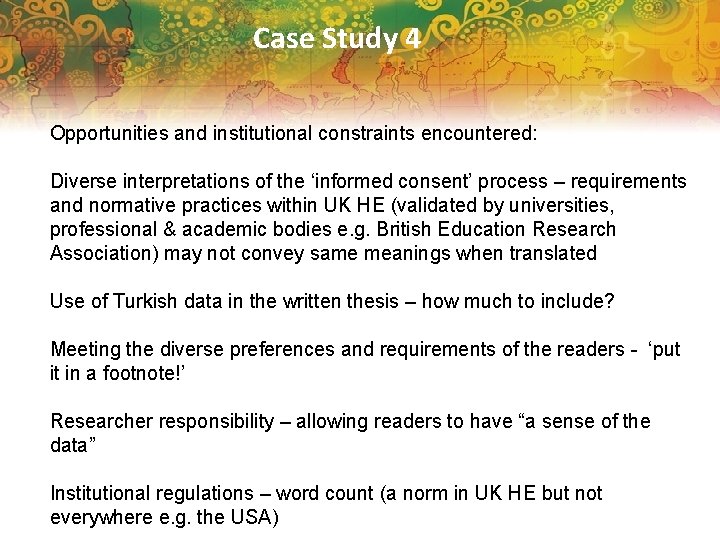 Case Study 4

Opportunities and institutional constraints encountered:

Diverse interpretations of the ‘informed consent’ process – requirements and normative practices within UK HE (validated by universities, professional & academic bodies e.g. British Education Research Association) may not convey same meanings when translated

Use of Turkish data in the written thesis – how much to include?

Meeting the diverse preferences and requirements of the readers - ‘put it in a footnote!’

Researcher responsibility – allowing readers to have “a sense of the data”

Institutional regulations – word count (a norm in UK HE but not everywhere e.g. the USA)